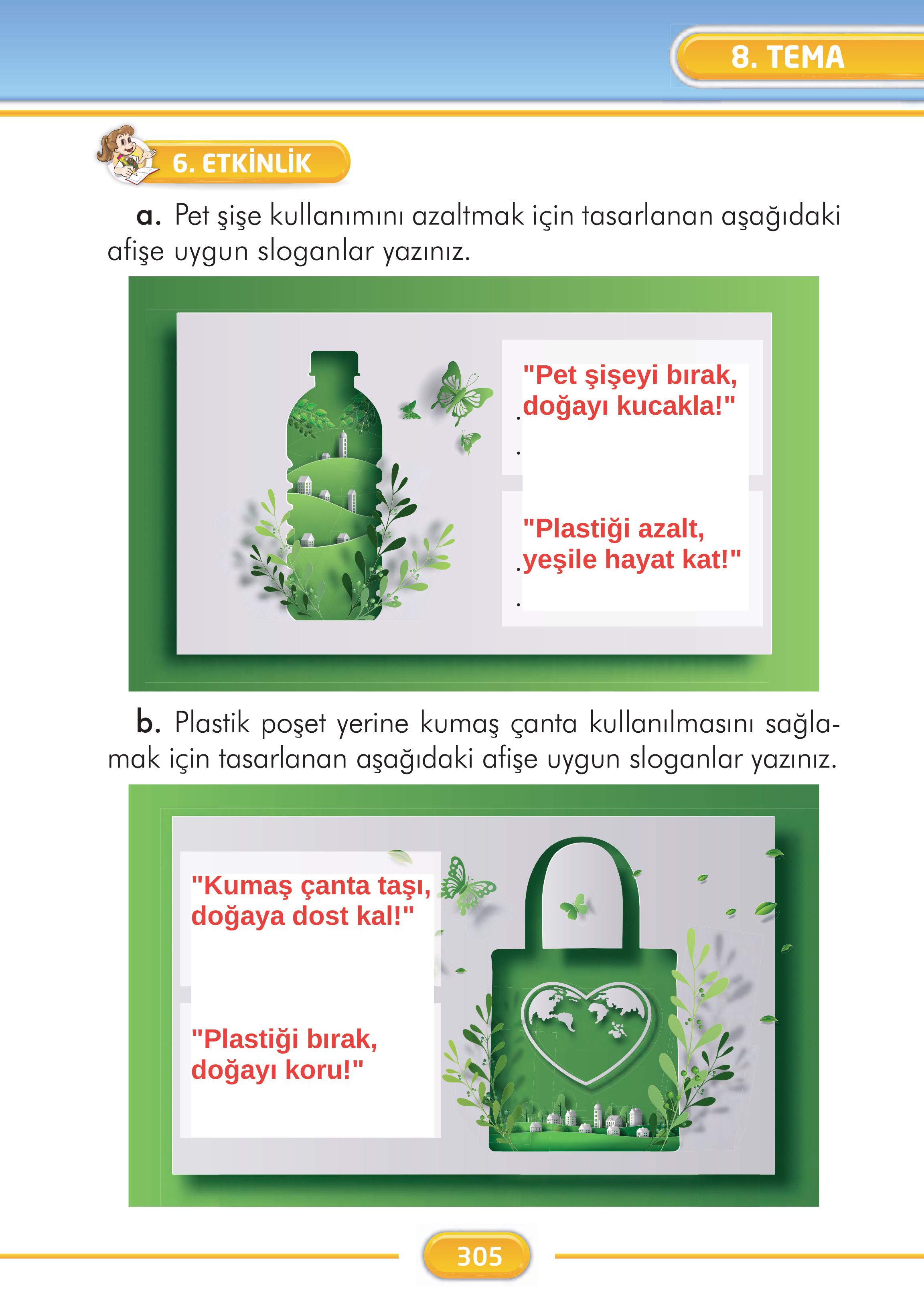 8. TEMA

6. ETKİNLİK

a. Pet şişe kullanımını azaltmak için tasarlanan aşağıdaki afişe uygun sloganlar yazınız.

"Pet şişeyi bırak, doğayı kucakla!"

"Plastiği azalt, yeşile hayat kat!"

b. Plastik poşet yerine kumaş çanta kullanılmasını sağlamak için tasarlanan aşağıdaki afişe uygun sloganlar yazınız.

"Kumaş çanta taşı, doğaya dost kal!"

"Plastiği bırak, doğayı koru!"

305